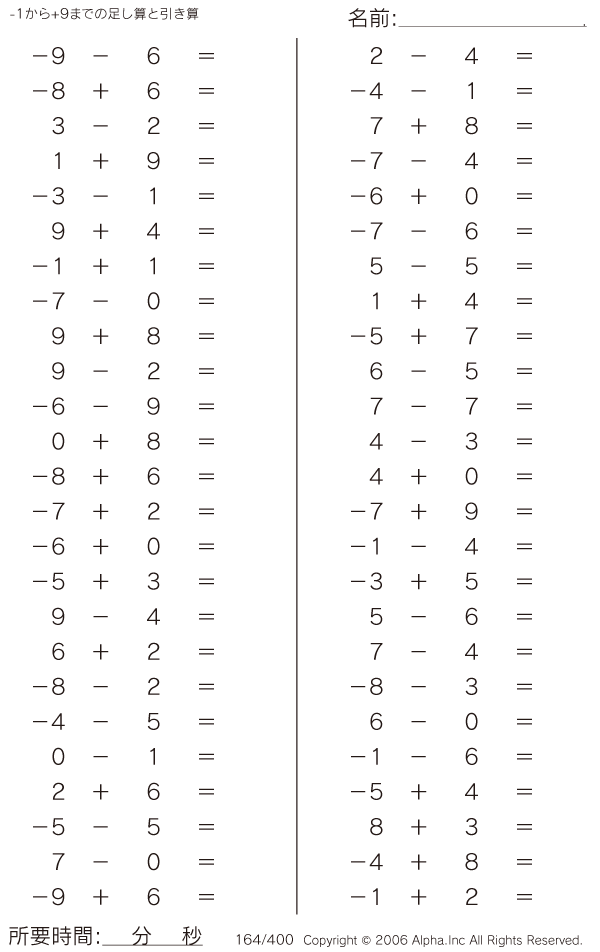 -1から+9までの足し算と引き算

名前:

$-9 - 6 =$
$-8 + 6 =$
$3 - 2 =$
$1 + 9 =$
$-3 - 1 =$
$9 + 4 =$
$-1 + 1 =$
$-7 - 0 =$
$9 + 8 =$
$9 - 2 =$
$-6 - 9 =$
$0 + 8 =$
$-8 + 6 =$
$-7 + 2 =$
$-6 + 0 =$
$-5 + 3 =$
$9 - 4 =$
$6 + 2 =$
$-8 - 2 =$
$-4 - 5 =$
$0 - 1 =$
$2 + 6 =$
$-5 - 5 =$
$7 - 0 =$
$-9 + 6 =$

$2 - 4 =$
$-4 - 1 =$
$7 + 8 =$
$-7 - 4 =$
$-6 + 0 =$
$-7 - 6 =$
$5 - 5 =$
$1 + 4 =$
$-5 + 7 =$
$6 - 5 =$
$7 - 7 =$
$4 - 3 =$
$4 + 0 =$
$-7 + 9 =$
$-1 - 4 =$
$-3 + 5 =$
$5 - 6 =$
$7 - 4 =$
$-8 - 3 =$
$6 - 0 =$
$-1 - 6 =$
$-5 + 4 =$
$8 + 3 =$
$-4 + 8 =$
$-1 + 2 =$

所要時間: 分 秒

164/400 Copyright © 2006 Alpha.Inc All Rights Reserved.